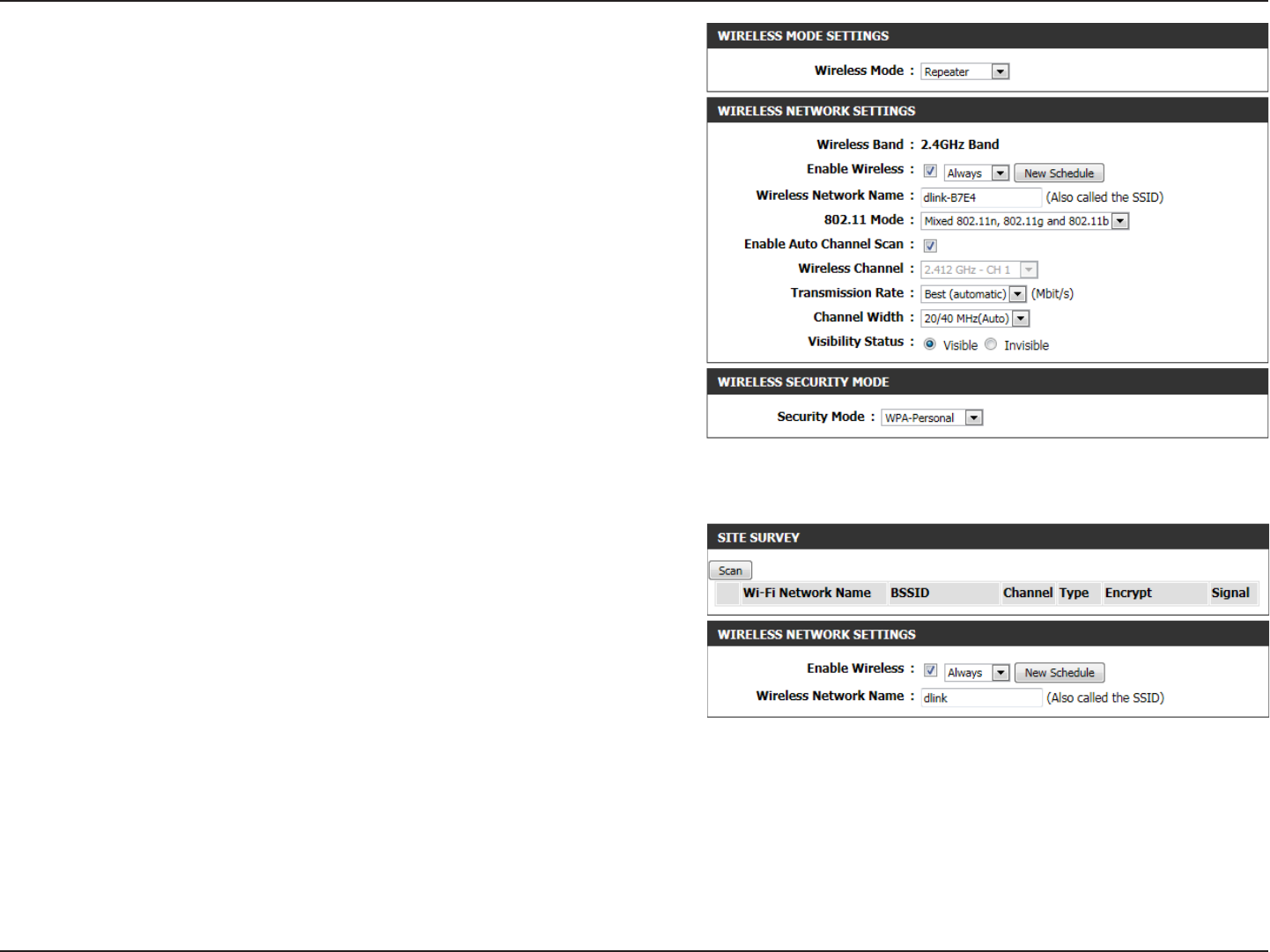 WIRELESS MODE SETTINGS

Wireless Mode : Repeater

WIRELESS NETWORK SETTINGS

Wireless Band : 2.4GHz Band
Enable Wireless : ☑ Always New Schedule
Wireless Network Name : dlink-B7E4 (Also called the SSID)
802.11 Mode : Mixed 802.11n, 802.11g and 802.11b
Enable Auto Channel Scan : ☑
Wireless Channel : 2.412 GHz - CH 1
Transmission Rate : Best (automatic) (Mbit/s)
Channel Width : 20/40 MHz(Auto)
Visibility Status : Visible Invisible

WIRELESS SECURITY MODE

Security Mode : WPA-Personal

SITE SURVEY

Scan

| | Wi-Fi Network Name | BSSID | Channel | Type | Encrypt | Signal |
|---|---|---|---|---|---|---|

WIRELESS NETWORK SETTINGS

Enable Wireless : ☑ Always New Schedule
Wireless Network Name : dlink (Also called the SSID)